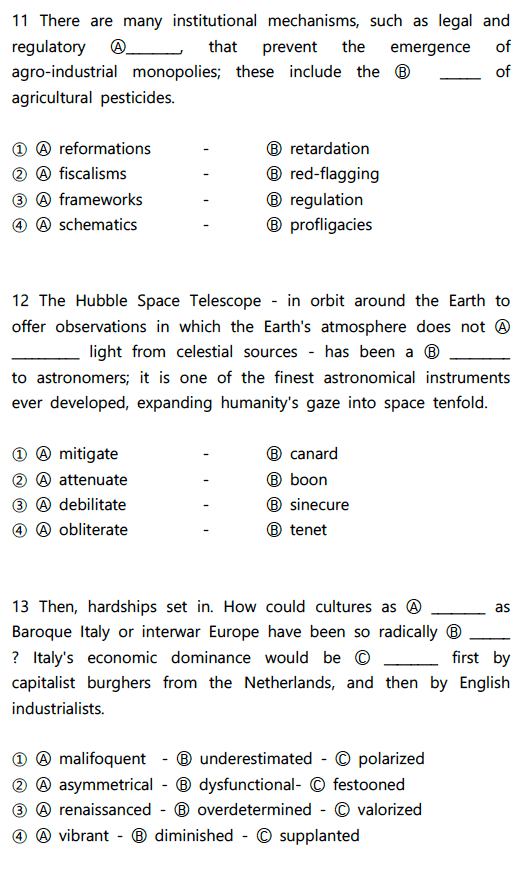 11 There are many institutional mechanisms, such as legal and regulatory Ⓐ________, that prevent the emergence of agro-industrial monopolies; these include the Ⓑ ______ of agricultural pesticides.

① Ⓐ reformations - Ⓑ retardation
② Ⓐ fiscalisms - Ⓑ red-flagging
③ Ⓐ frameworks - Ⓑ regulation
④ Ⓐ schematics - Ⓑ profligacies

12 The Hubble Space Telescope - in orbit around the Earth to offer observations in which the Earth's atmosphere does not Ⓐ __________ light from celestial sources - has been a Ⓑ _________ to astronomers; it is one of the finest astronomical instruments ever developed, expanding humanity's gaze into space tenfold.

① Ⓐ mitigate - Ⓑ canard
② Ⓐ attenuate - Ⓑ boon
③ Ⓐ debilitate - Ⓑ sinecure
④ Ⓐ obliterate - Ⓑ tenet

13 Then, hardships set in. How could cultures as Ⓐ ________ as Baroque Italy or interwar Europe have been so radically Ⓑ ______ ? Italy's economic dominance would be Ⓒ ________ first by capitalist burghers from the Netherlands, and then by English industrialists.

① Ⓐ malifoquent - Ⓑ underestimated - Ⓒ polarized
② Ⓐ asymmetrical - Ⓑ dysfunctional- Ⓒ festooned
③ Ⓐ renaissanced - Ⓑ overdetermined - Ⓒ valorized
④ Ⓐ vibrant - Ⓑ diminished - Ⓒ supplanted